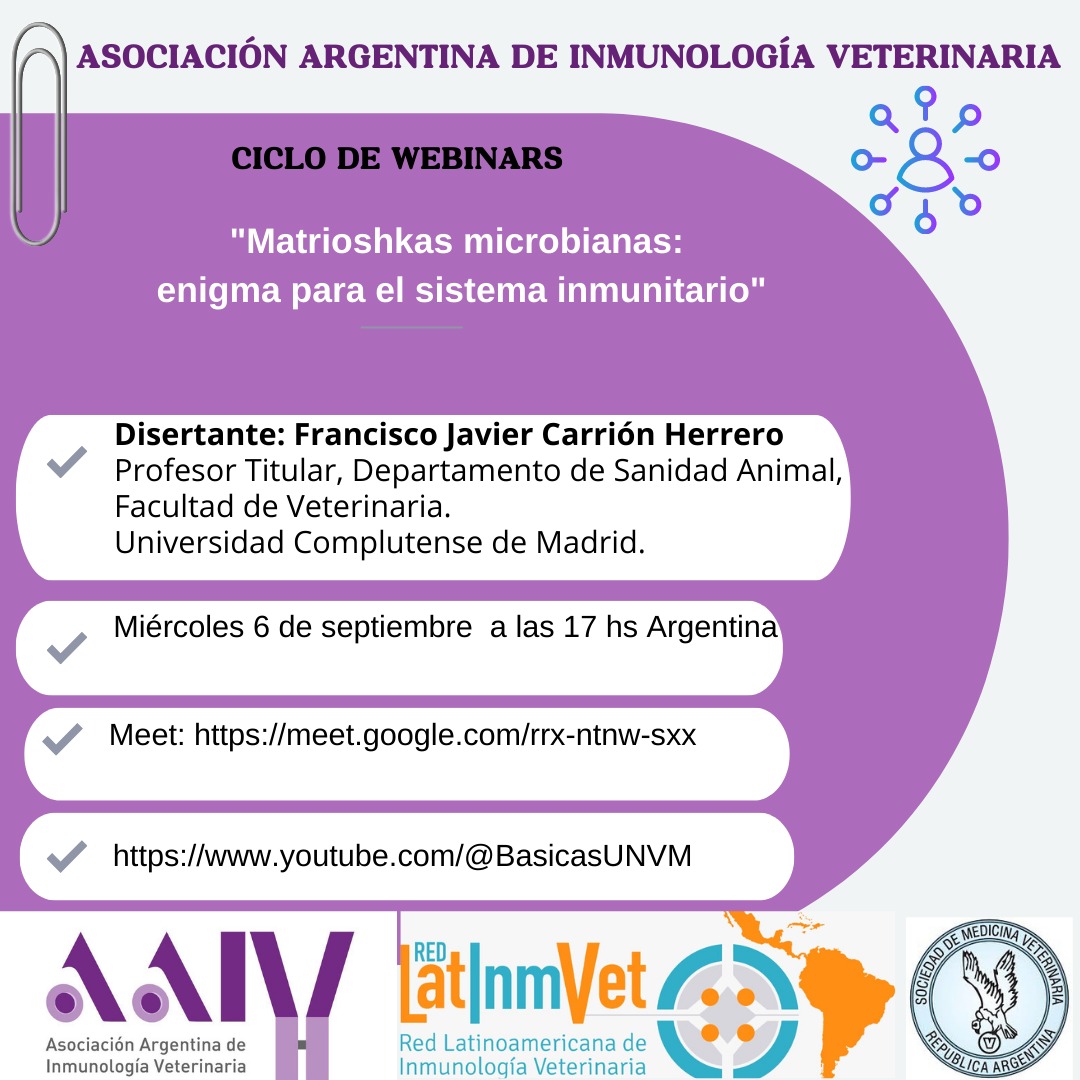 ASOCIACIÓN ARGENTINA DE INMUNOLOGÍA VETERINARIA

CICLO DE WEBINARS

"Matrioshkas microbianas: enigma para el sistema inmunitario"

Disertante: Francisco Javier Carrión Herrero
Profesor Titular, Departamento de Sanidad Animal, Facultad de Veterinaria.
Universidad Complutense de Madrid.

Miércoles 6 de septiembre a las 17 hs Argentina

Meet: https://meet.google.com/rrx-ntnw-sxx

https://www.youtube.com/@BasicasUNVM

AAIV
Asociación Argentina de Inmunología Veterinaria

RED LatInmVet
Red Latinoamericana de Inmunología Veterinaria

SOCIEDAD DE MEDICINA VETERINARIA
REPUBLICA ARGENTINA